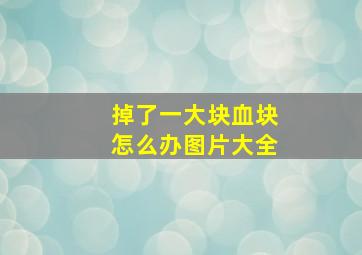 掉了一大块血块
怎么办图片大全